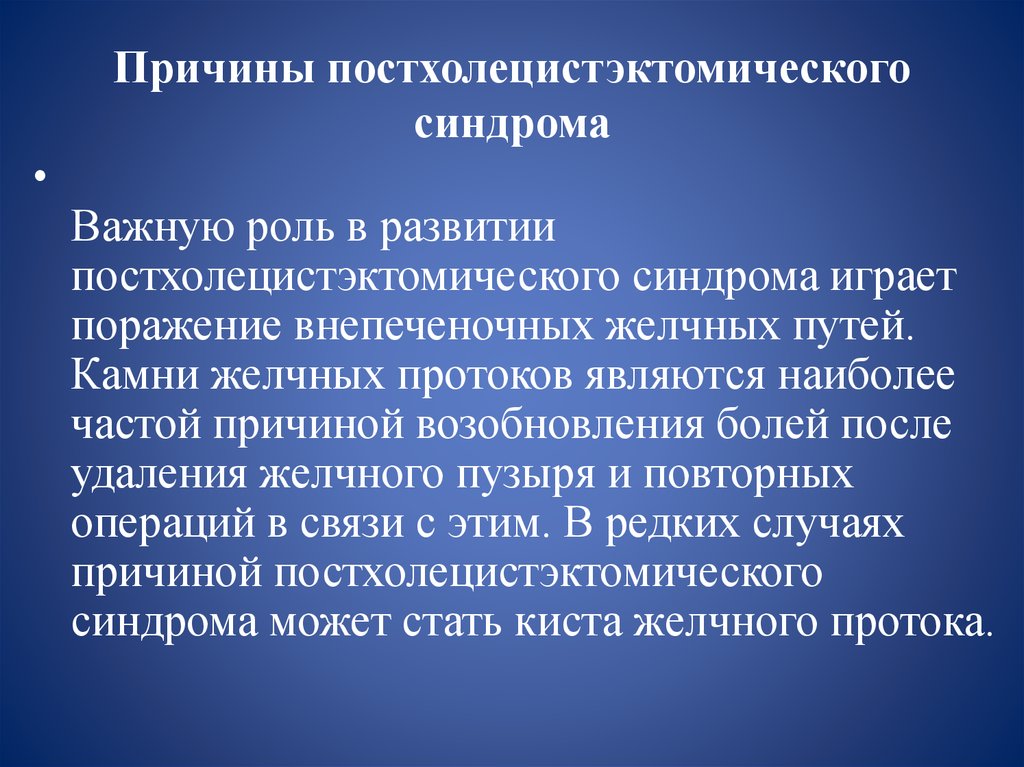 Причины постхолецистэктомического синдрома

•

Важную роль в развитии постхолецистэктомического синдрома играет поражение внепеченочных желчных путей. Камни желчных протоков являются наиболее частой причиной возобновления болей после удаления желчного пузыря и повторных операций в связи с этим. В редких случаях причиной постхолецистэктомического синдрома может стать киста желчного протока.